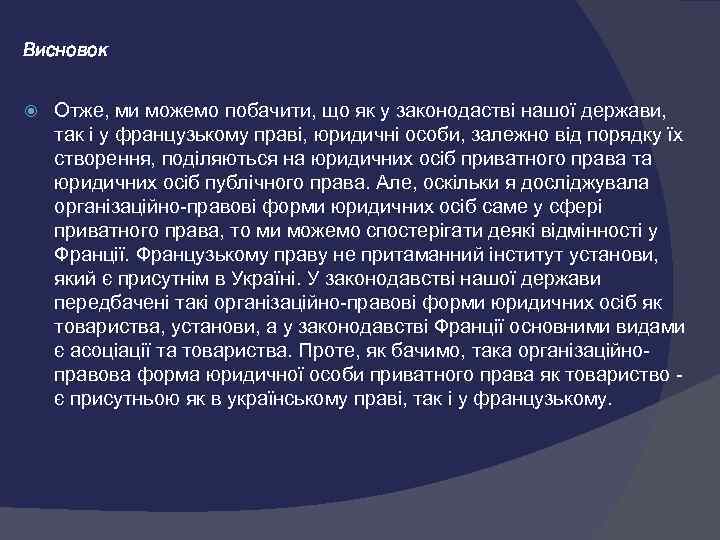 Висновок

Отже, ми можемо побачити, що як у законодастві нашої держави, так і у французькому праві, юридичні особи, залежно від порядку їх створення, поділяються на юридичних осіб приватного права та юридичних осіб публічного права. Але, оскільки я досліджувала організаційно-правові форми юридичних осіб саме у сфері приватного права, то ми можемо спостерігати деякі відмінності у Франції. Французькому праву не притаманний інститут установи, який є присутнім в Україні. У законодавстві нашої держави передбачені такі організаційно-правові форми юридичних осіб як товариства, установи, а у законодавстві Франції основними видами є асоціації та товариства. Проте, як бачимо, така організаційно-правова форма юридичної особи приватного права як товариство - є присутньою як в українському праві, так і у французькому.